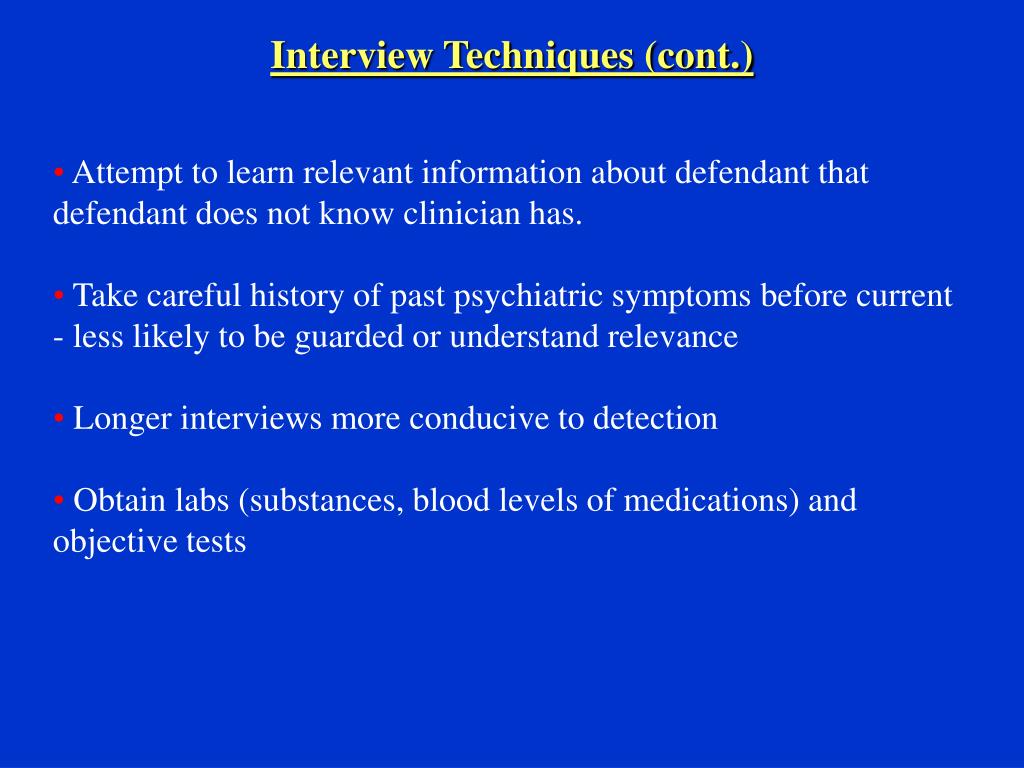 Interview Techniques (cont.)

• Attempt to learn relevant information about defendant that defendant does not know clinician has.

• Take careful history of past psychiatric symptoms before current - less likely to be guarded or understand relevance

• Longer interviews more conducive to detection

• Obtain labs (substances, blood levels of medications) and objective tests